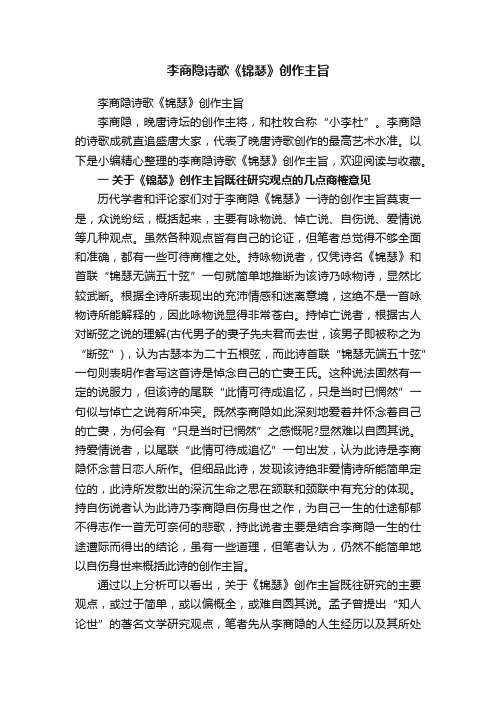 李商隐诗歌《锦瑟》创作主旨

李商隐诗歌《锦瑟》创作主旨

李商隐，晚唐诗坛的创作主将，和杜牧合称“小李杜”。李商隐的诗歌成就直追盛唐大家，代表了晚唐诗歌创作的最高艺术水准。以下是小编精心整理的李商隐诗歌《锦瑟》创作主旨，欢迎阅读与收藏。

一 关于《锦瑟》创作主旨既往研究观点的几点商榷意见

历代学者和评论家们对于李商隐《锦瑟》一诗的创作主旨莫衷一是，众说纷纭，概括起来，主要有咏物说、悼亡说、自伤说、爱情说等几种观点。虽然各种观点皆有自己的论证，但笔者总觉得不够全面和准确，都有一些可待商榷之处。持咏物说者，仅凭诗名《锦瑟》和首联“锦瑟无端五十弦”一句就简单地推断为该诗乃咏物诗，显然比较武断。根据全诗所表现出的充沛情感和迷离意境，这绝不是一首咏物诗所能解释的，因此咏物说显得非常苍白。持悼亡说者，根据古人对断弦之说的理解(古代男子的妻子先夫君而去世，该男子即被称之为“断弦”)，认为古瑟本为二十五根弦，而此诗首联“锦瑟无端五十弦”一句则表明作者写这首诗是悼念自己的亡妻王氏。这种说法固然有一定的说服力，但该诗的尾联“此情可待成追忆，只是当时已惘然”一句似与悼亡之说有所冲突。既然李商隐如此深刻地爱着并怀念着自己的亡妻，为何会有“只是当时已惘然”之感慨呢?显然难以自圆其说。持爱情说者，以尾联“此情可待成追忆”一句出发，认为此诗是李商隐怀念昔日恋人所作。但细品此诗，发现该诗绝非爱情诗所能简单定位的，此诗所发散出的深沉生命之思在颔联和颈联中有充分的体现。持自伤说者认为此诗乃李商隐自伤身世之作，为自己一生的仕途郁郁不得志作一首无可奈何的悲歌，持此说者主要是结合李商隐一生的仕途遭际而得出的结论，虽有一些道理，但笔者认为，仍然不能简单地以自伤身世来概括此诗的创作主旨。

通过以上分析可以看出，关于《锦瑟》创作主旨既往研究的主要观点，或过于简单，或以偏概全，或难自圆其说。孟子曾提出“知人论世”的著名文学研究观点，笔者先从李商隐的人生经历以及其所处